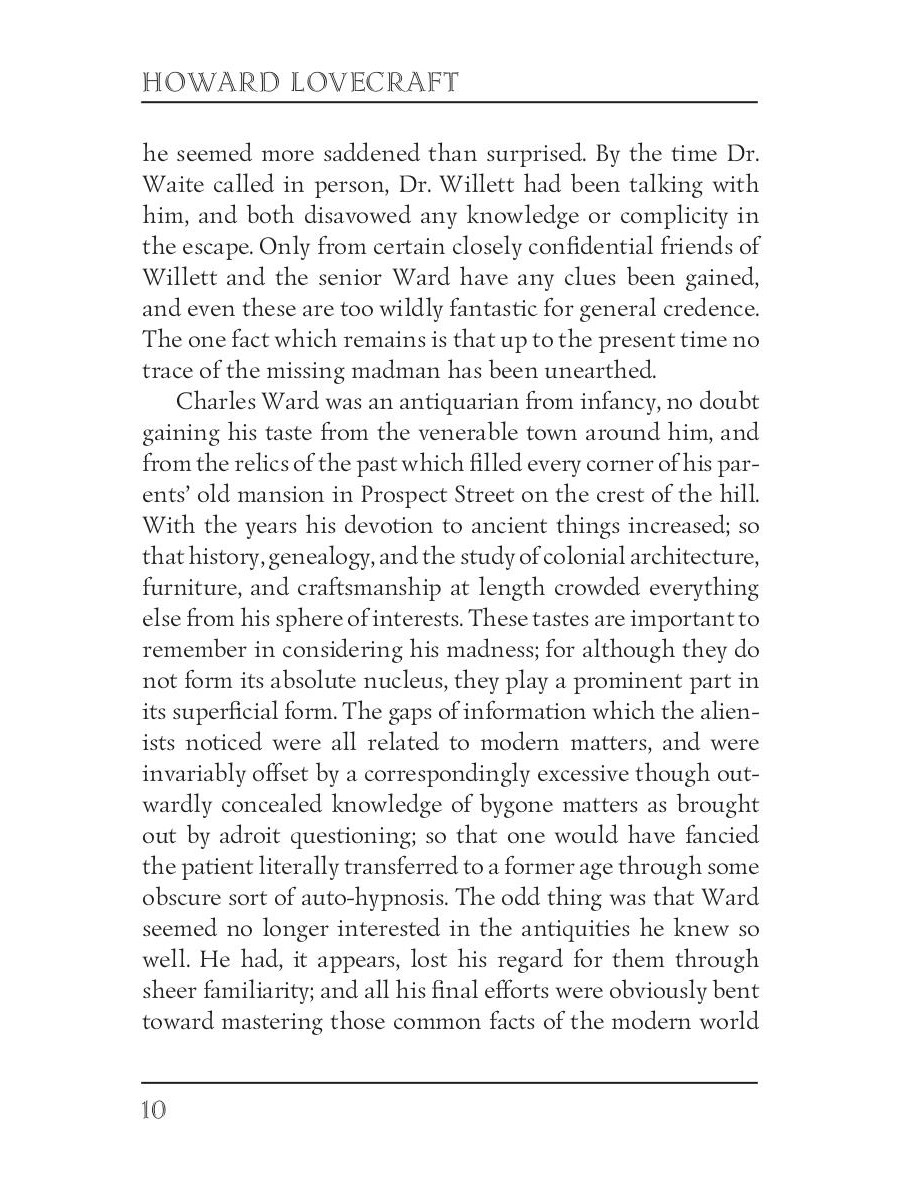 HOWARD LOVECRAFT

he seemed more saddened than surprised. By the time Dr. Waite called in person, Dr. Willett had been talking with him, and both disavowed any knowledge or complicity in the escape. Only from certain closely confidential friends of Willett and the senior Ward have any clues been gained, and even these are too wildly fantastic for general credence. The one fact which remains is that up to the present time no trace of the missing madman has been unearthed.

Charles Ward was an antiquarian from infancy, no doubt gaining his taste from the venerable town around him, and from the relics of the past which filled every corner of his parents' old mansion in Prospect Street on the crest of the hill. With the years his devotion to ancient things increased; so that history, genealogy, and the study of colonial architecture, furniture, and craftsmanship at length crowded everything else from his sphere of interests. These tastes are important to remember in considering his madness; for although they do not form its absolute nucleus, they play a prominent part in its superficial form. The gaps of information which the alienists noticed were all related to modern matters, and were invariably offset by a correspondingly excessive though outwardly concealed knowledge of bygone matters as brought out by adroit questioning; so that one would have fancied the patient literally transferred to a former age through some obscure sort of auto-hypnosis. The odd thing was that Ward seemed no longer interested in the antiquities he knew so well. He had, it appears, lost his regard for them through sheer familiarity; and all his final efforts were obviously bent toward mastering those common facts of the modern world

10